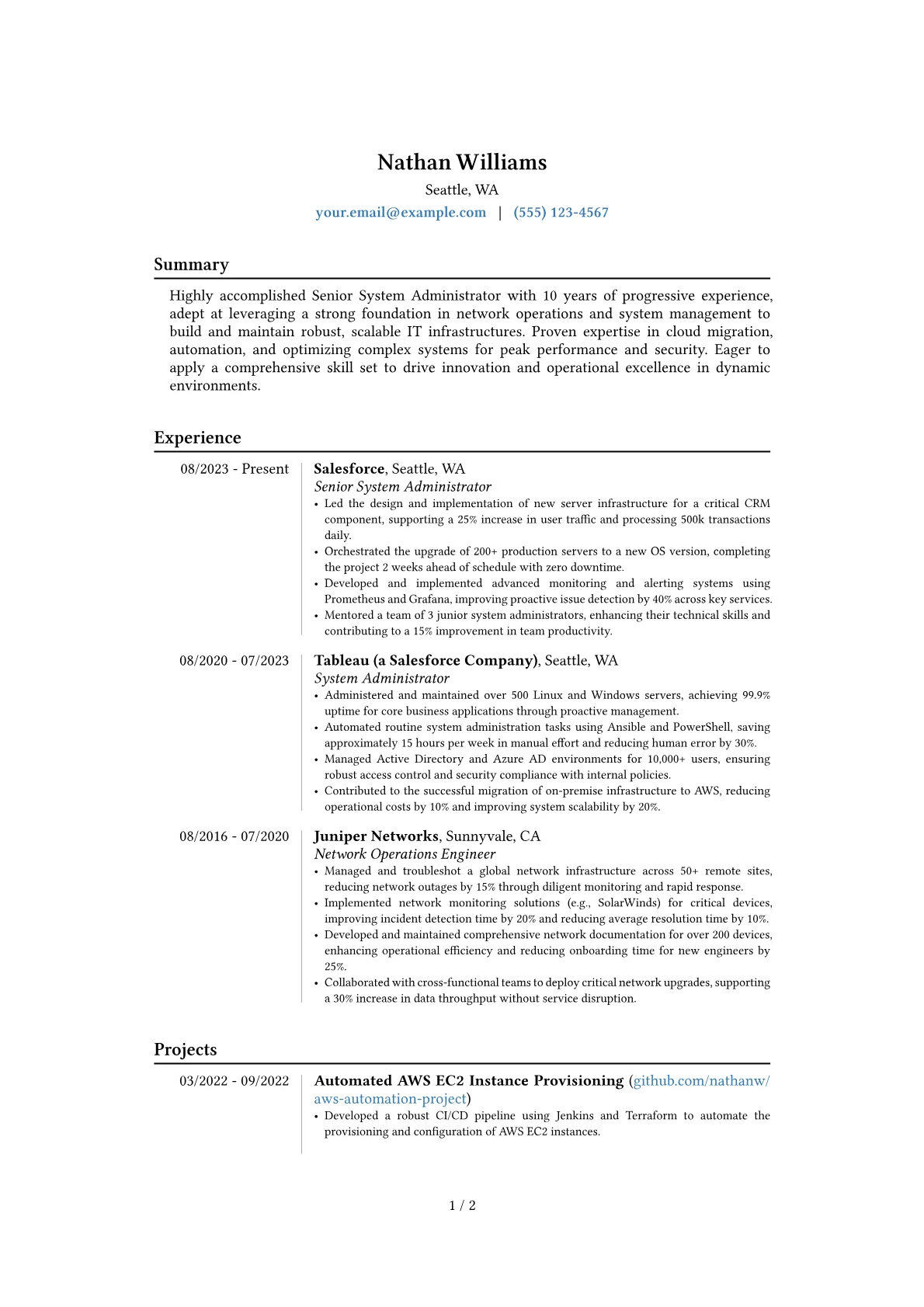 Nathan Williams

Seattle, WA

your.email@example.com | (555) 123-4567

Summary

Highly accomplished Senior System Administrator with 10 years of progressive experience, adept at leveraging a strong foundation in network operations and system management to build and maintain robust, scalable IT infrastructures. Proven expertise in cloud migration, automation, and optimizing complex systems for peak performance and security. Eager to apply a comprehensive skill set to drive innovation and operational excellence in dynamic environments.

Experience

08/2023 - Present

Salesforce, Seattle, WA

Senior System Administrator

• Led the design and implementation of new server infrastructure for a critical CRM component, supporting a 25% increase in user traffic and processing 500k transactions daily.
• Orchestrated the upgrade of 200+ production servers to a new OS version, completing the project 2 weeks ahead of schedule with zero downtime.
• Developed and implemented advanced monitoring and alerting systems using Prometheus and Grafana, improving proactive issue detection by 40% across key services.
• Mentored a team of 3 junior system administrators, enhancing their technical skills and contributing to a 15% improvement in team productivity.

08/2020 - 07/2023

Tableau (a Salesforce Company), Seattle, WA

System Administrator

• Administered and maintained over 500 Linux and Windows servers, achieving 99.9% uptime for core business applications through proactive management.
• Automated routine system administration tasks using Ansible and PowerShell, saving approximately 15 hours per week in manual effort and reducing human error by 30%.
• Managed Active Directory and Azure AD environments for 10,000+ users, ensuring robust access control and security compliance with internal policies.
• Contributed to the successful migration of on-premise infrastructure to AWS, reducing operational costs by 10% and improving system scalability by 20%.

08/2016 - 07/2020

Juniper Networks, Sunnyvale, CA

Network Operations Engineer

• Managed and troubleshot a global network infrastructure across 50+ remote sites, reducing network outages by 15% through diligent monitoring and rapid response.
• Implemented network monitoring solutions (e.g., SolarWinds) for critical devices, improving incident detection time by 20% and reducing average resolution time by 10%.
• Developed and maintained comprehensive network documentation for over 200 devices, enhancing operational efficiency and reducing onboarding time for new engineers by 25%.
• Collaborated with cross-functional teams to deploy critical network upgrades, supporting a 30% increase in data throughput without service disruption.

Projects

03/2022 - 09/2022

Automated AWS EC2 Instance Provisioning (github.com/nathanw/aws-automation-project)

• Developed a robust CI/CD pipeline using Jenkins and Terraform to automate the provisioning and configuration of AWS EC2 instances.

1 / 2